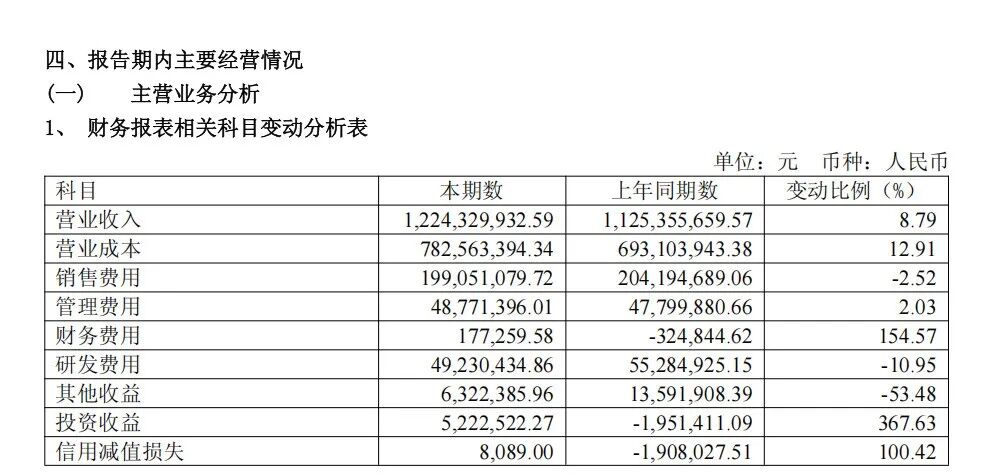 四、报告期内主要经营情况

(一) 主营业务分析

1、 财务报表相关科目变动分析表

单位：元 币种：人民币

| 科目 | 本期数 | 上年同期数 | 变动比例（%） |
|---|---|---|---|
| 营业收入 | 1,224,329,932.59 | 1,125,355,659.57 | 8.79 |
| 营业成本 | 782,563,394.34 | 693,103,943.38 | 12.91 |
| 销售费用 | 199,051,079.72 | 204,194,689.06 | -2.52 |
| 管理费用 | 48,771,396.01 | 47,799,880.66 | 2.03 |
| 财务费用 | 177,259.58 | -324,844.62 | 154.57 |
| 研发费用 | 49,230,434.86 | 55,284,925.15 | -10.95 |
| 其他收益 | 6,322,385.96 | 13,591,908.39 | -53.48 |
| 投资收益 | 5,222,522.27 | -1,951,411.09 | 367.63 |
| 信用减值损失 | 8,089.00 | -1,908,027.51 | 100.42 |